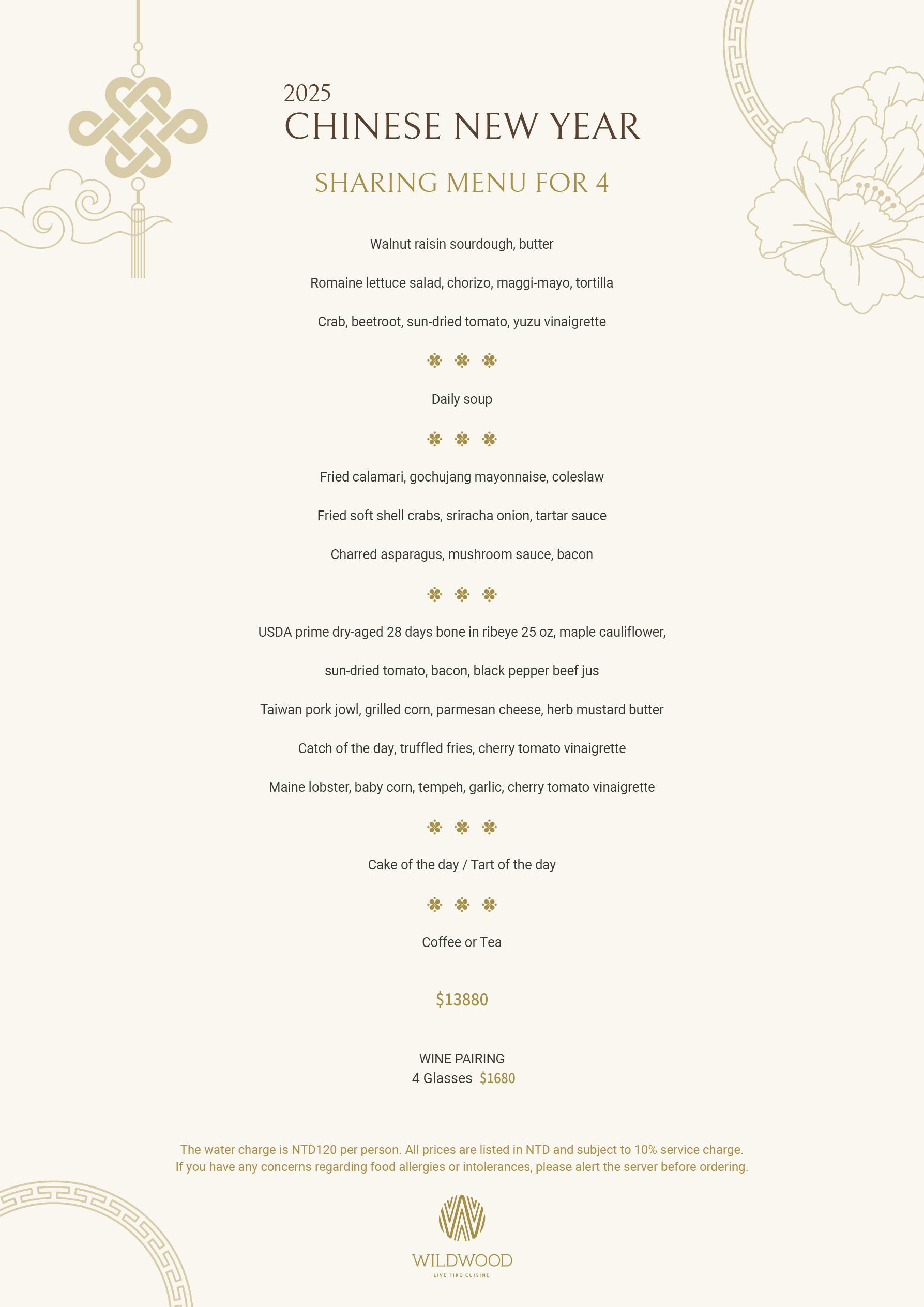 2025
CHINESE NEW YEAR

SHARING MENU FOR 4

Walnut raisin sourdough, butter

Romaine lettuce salad, chorizo, maggi-mayo, tortilla

Crab, beetroot, sun-dried tomato, yuzu vinaigrette

Daily soup

Fried calamari, gochujang mayonnaise, coleslaw

Fried soft shell crabs, sriracha onion, tartar sauce

Charred asparagus, mushroom sauce, bacon

USDA prime dry-aged 28 days bone in ribeye 25 oz, maple cauliflower,

sun-dried tomato, bacon, black pepper beef jus

Taiwan pork jowl, grilled corn, parmesan cheese, herb mustard butter

Catch of the day, truffled fries, cherry tomato vinaigrette

Maine lobster, baby corn, tempeh, garlic, cherry tomato vinaigrette

Cake of the day / Tart of the day

Coffee or Tea

$13880

WINE PAIRING
4 Glasses $1680

The water charge is NTD120 per person. All prices are listed in NTD and subject to 10% service charge.
If you have any concerns regarding food allergies or intolerances, please alert the server before ordering.

WILDWOOD
LIVE FIRE CUISINE